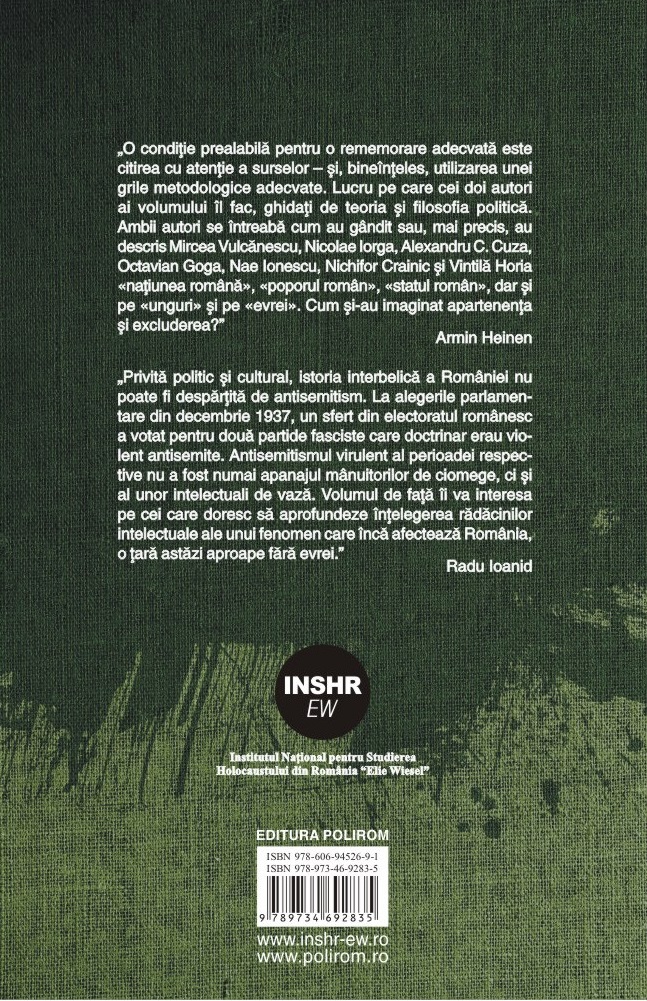 „O condiție prealabilă pentru o rememorare adecvată este citirea cu atenție a surselor – și, bineînțeles, utilizarea unei grile metodologice adecvate. Lucru pe care cei doi autori ai volumului îl fac, ghidați de teoria și filosofia politică. Ambii autori se întreabă cum au gândit sau, mai precis, au descris Mircea Vulcănescu, Nicolae Iorga, Alexandru C. Cuza, Octavian Goga, Nae Ionescu, Nichifor Crainic și Vintilă Horia «națiunea română», «poporul român», «statul român», dar și pe «unguri» și pe «evrei». Cum și-au imaginat apartenența și excluderea?"
Armin Heinen

„Privită politic și cultural, istoria interbelică a României nu poate fi despărțită de antisemitism. La alegerile parlamentare din decembrie 1937, un sfert din electoratul românesc a votat pentru două partide fasciste care doctrinar erau violent antisemite. Antisemitismul virulent al perioadei respective nu a fost numai apanajul mânuitorilor de ciomege, ci și al unor intelectuali de vază. Volumul de față îi va interesa pe cei care doresc să aprofundeze înțelegerea rădăcinilor intelectuale ale unui fenomen care încă afectează România, o țară astăzi aproape fără evrei."
Radu Ioanid

INSHR
EW

Institutul Național pentru Studierea Holocaustului din România "Elie Wiesel"

EDITURA POLIROM
ISBN 978-606-94526-9-1
ISBN 978-973-46-9283-5
9 789734 692835

www.inshr-ew.ro
www.polirom.ro